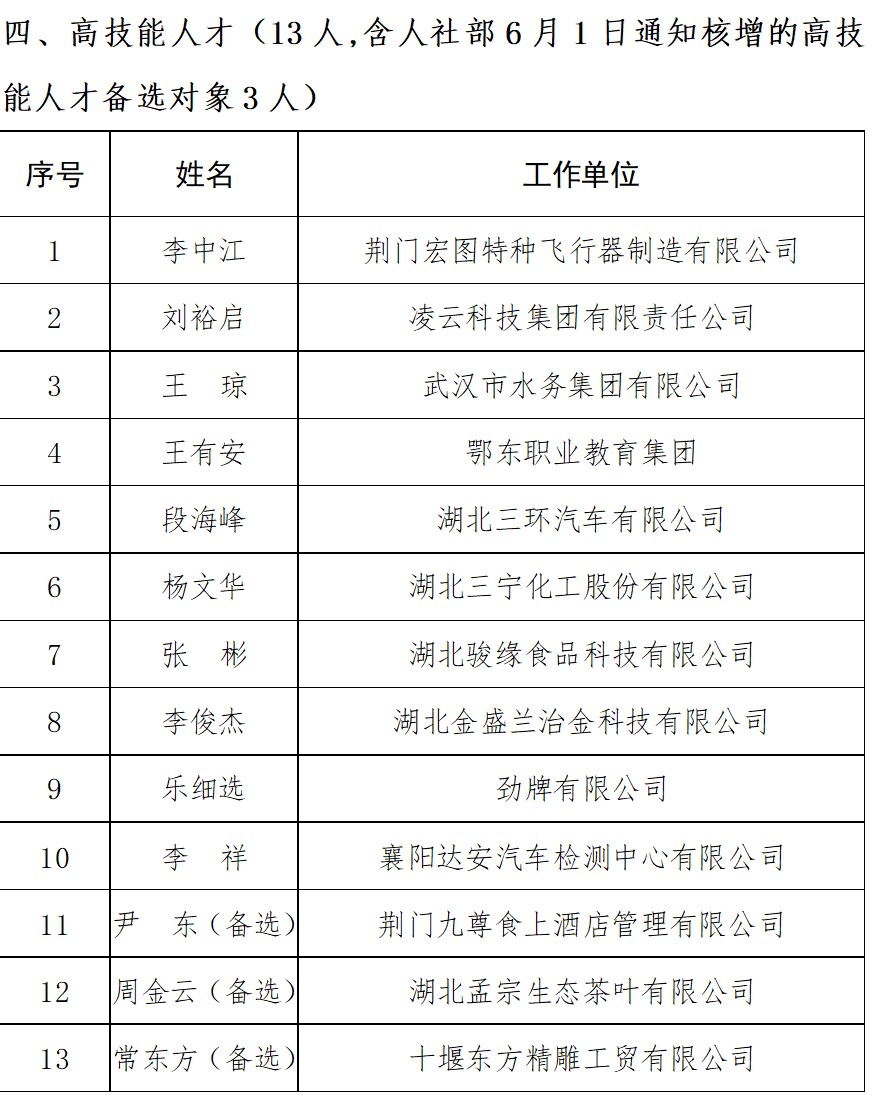 四、高技能人才（13 人,含人社部 6 月 1 日通知核增的高技能人才备选对象 3 人）

| 序号 | 姓名 | 工作单位 |
|---|---|---|
| 1 | 李中江 | 荆门宏图特种飞行器制造有限公司 |
| 2 | 刘裕启 | 凌云科技集团有限责任公司 |
| 3 | 王　琼 | 武汉市水务集团有限公司 |
| 4 | 王有安 | 鄂东职业教育集团 |
| 5 | 段海峰 | 湖北三环汽车有限公司 |
| 6 | 杨文华 | 湖北三宁化工股份有限公司 |
| 7 | 张　彬 | 湖北骏缘食品科技有限公司 |
| 8 | 李俊杰 | 湖北金盛兰冶金科技有限公司 |
| 9 | 乐细选 | 劲牌有限公司 |
| 10 | 李　祥 | 襄阳达安汽车检测中心有限公司 |
| 11 | 尹　东（备选） | 荆门九尊食上酒店管理有限公司 |
| 12 | 周金云（备选） | 湖北孟宗生态茶叶有限公司 |
| 13 | 常东方（备选） | 十堰东方精雕工贸有限公司 |